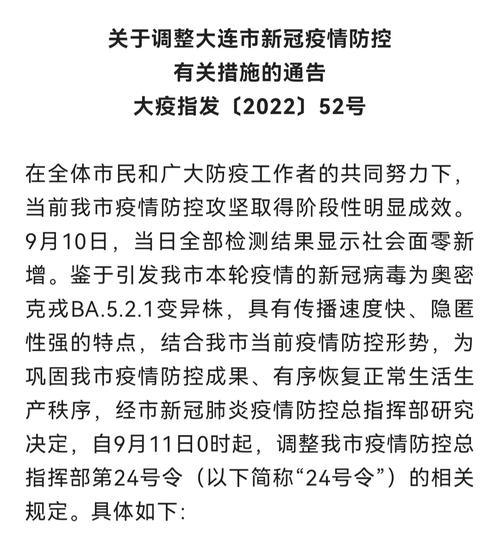 关于调整大连市新冠疫情防控
有关措施的通告
大疫指发〔2022〕52号

在全体市民和广大防疫工作者的共同努力下，当前我市疫情防控攻坚取得阶段性明显成效。9月10日，当日全部检测结果显示社会面零新增。鉴于引发我市本轮疫情的新冠病毒为奥密克戎BA.5.2.1变异株，具有传播速度快、隐匿性强的特点，结合我市当前疫情防控形势，为巩固我市疫情防控成果、有序恢复正常生活生产秩序，经市新冠肺炎疫情防控总指挥部研究决定，自9月11日0时起，调整我市疫情防控总指挥部第24号令（以下简称“24号令”）的相关规定。具体如下：